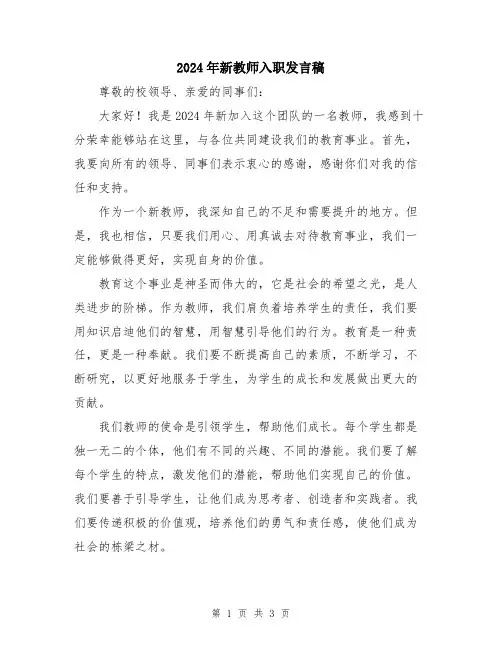 2024年新教师入职发言稿

尊敬的校领导、亲爱的同事们：

大家好！我是2024年新加入这个团队的一名教师，我感到十分荣幸能够站在这里，与各位共同建设我们的教育事业。首先，我要向所有的领导、同事们表示衷心的感谢，感谢你们对我的信任和支持。

作为一个新教师，我深知自己的不足和需要提升的地方。但是，我也相信，只要我们用心、用真诚去对待教育事业，我们一定能够做得更好，实现自身的价值。

教育这个事业是神圣而伟大的，它是社会的希望之光，是人类进步的阶梯。作为教师，我们肩负着培养学生的责任，我们要用知识启迪他们的智慧，用智慧引导他们的行为。教育是一种责任，更是一种奉献。我们要不断提高自己的素质，不断学习，不断研究，以更好地服务于学生，为学生的成长和发展做出更大的贡献。

我们教师的使命是引领学生，帮助他们成长。每个学生都是独一无二的个体，他们有不同的兴趣、不同的潜能。我们要了解每个学生的特点，激发他们的潜能，帮助他们实现自己的价值。我们要善于引导学生，让他们成为思考者、创造者和实践者。我们要传递积极的价值观，培养他们的勇气和责任感，使他们成为社会的栋梁之材。

第 1 页 共 3 页